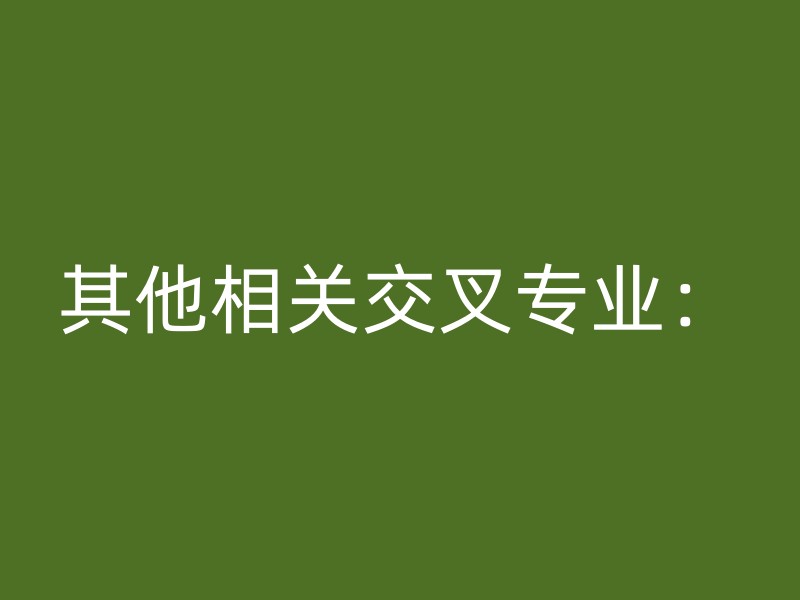 其他相关交叉专业：